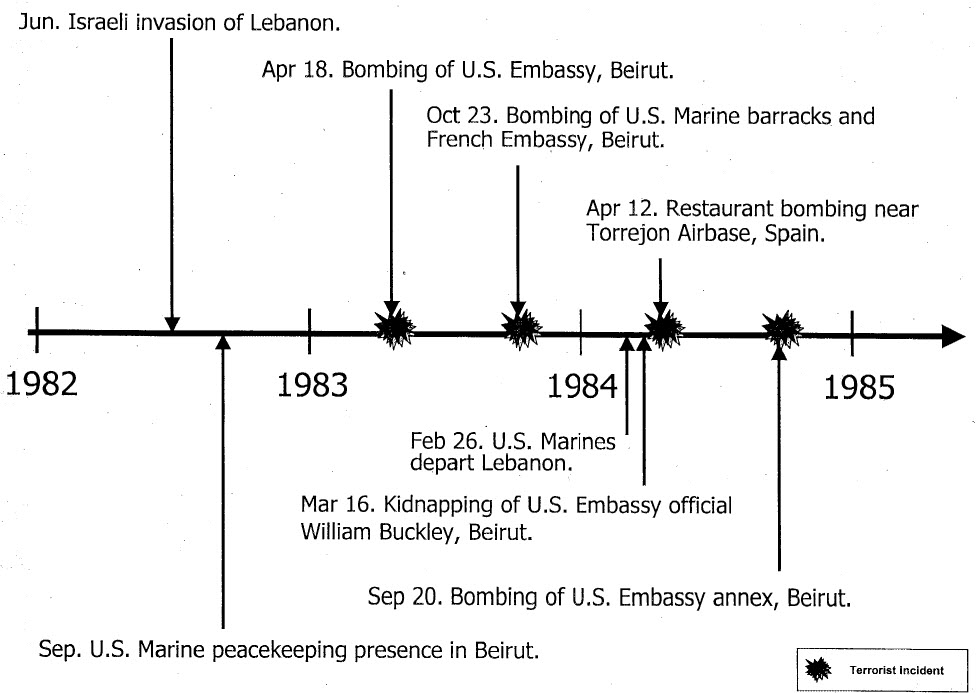 Jun. Israeli invasion of Lebanon.

Apr 18. Bombing of U.S. Embassy, Beirut.

Oct 23. Bombing of U.S. Marine barracks and French Embassy, Beirut.

Apr 12. Restaurant bombing near Torrejon Airbase, Spain.

1982

1983

1984

1985

Feb 26. U.S. Marines depart Lebanon.

Mar 16. Kidnapping of U.S. Embassy official William Buckley, Beirut.

Sep 20. Bombing of U.S. Embassy annex, Beirut.

Sep. U.S. Marine peacekeeping presence in Beirut.

Terrorist Incident